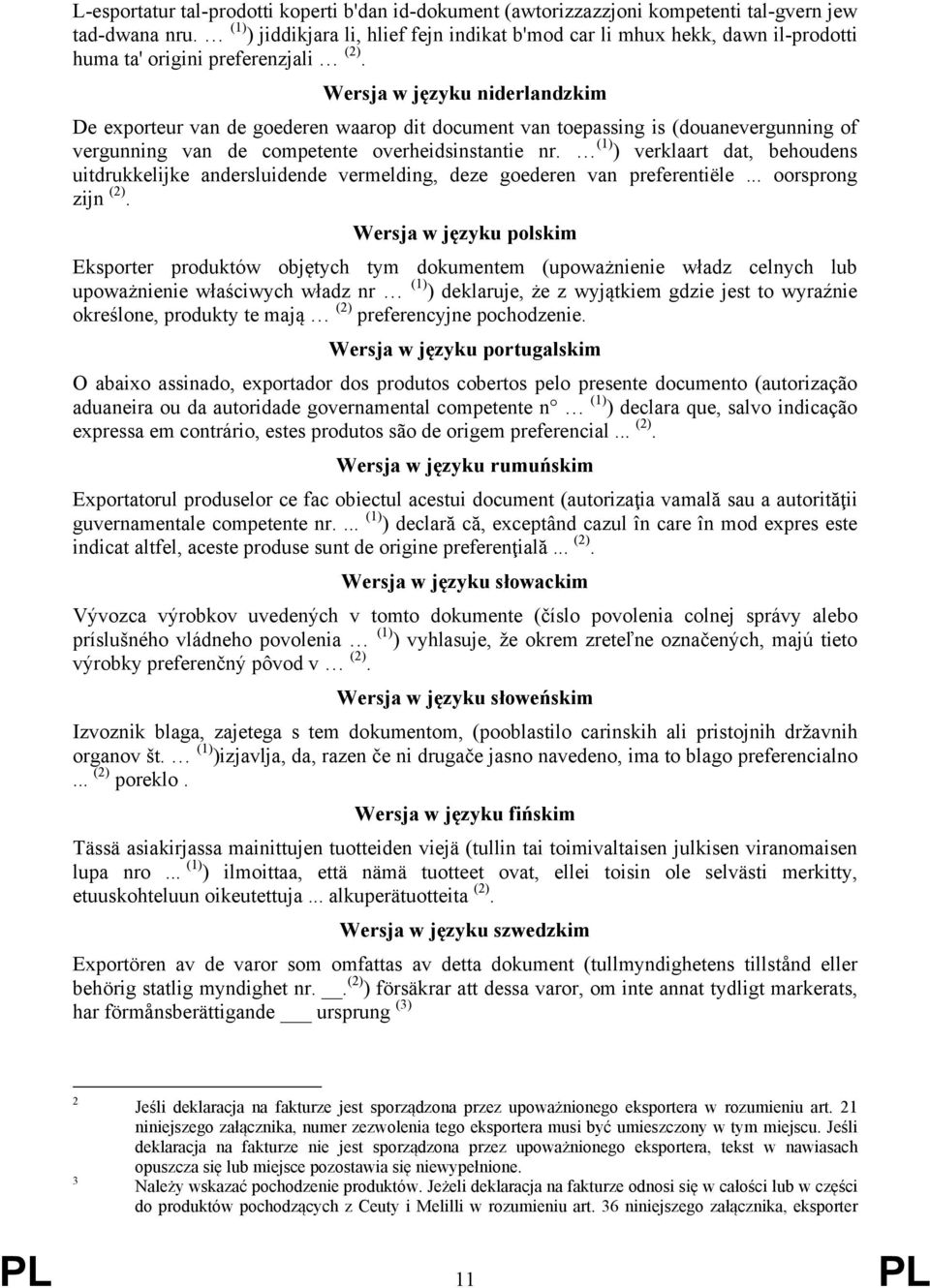 L-esportatur tal-prodotti koperti b'dan id-dokument (awtorizzazzjoni kompetenti tal-gvern jew tad-dwana nru. … $^{(1)}$) jiddikjara li, hlief fejn indikat b'mod car li mhux hekk, dawn il-prodotti huma ta' origini preferenzjali … $^{(2)}$.

Wersja w języku niderlandzkim

De exporteur van de goederen waarop dit document van toepassing is (douanevergunning of vergunning van de competente overheidsinstantie nr. … $^{(1)}$) verklaart dat, behoudens uitdrukkelijke andersluidende vermelding, deze goederen van preferentiële ... oorsprong zijn $^{(2)}$.

Wersja w języku polskim

Eksporter produktów objętych tym dokumentem (upoważnienie władz celnych lub upoważnienie właściwych władz nr … $^{(1)}$) deklaruje, że z wyjątkiem gdzie jest to wyraźnie określone, produkty te mają … $^{(2)}$ preferencyjne pochodzenie.

Wersja w języku portugalskim

O abaixo assinado, exportador dos produtos cobertos pelo presente documento (autorização aduaneira ou da autoridade governamental competente n° … $^{(1)}$) declara que, salvo indicação expressa em contrário, estes produtos são de origem preferencial ... $^{(2)}$.

Wersja w języku rumuńskim

Exportatorul produselor ce fac obiectul acestui document (autorizaţia vamală sau a autorităţii guvernamentale competente nr. ... $^{(1)}$) declară că, exceptând cazul în care în mod expres este indicat altfel, aceste produse sunt de origine preferenţială ... $^{(2)}$.

Wersja w języku słowackim

Vývozca výrobkov uvedených v tomto dokumente (číslo povolenia colnej správy alebo príslušného vládneho povolenia … $^{(1)}$) vyhlasuje, že okrem zreteľne označených, majú tieto výrobky preferenčný pôvod v … $^{(2)}$.

Wersja w języku słoweńskim

Izvoznik blaga, zajetega s tem dokumentom, (pooblastilo carinskih ali pristojnih državnih organov št. … $^{(1)}$)izjavlja, da, razen če ni drugače jasno navedeno, ima to blago preferencialno ... $^{(2)}$ poreklo .

Wersja w języku fińskim

Tässä asiakirjassa mainittujen tuotteiden viejä (tullin tai toimivaltaisen julkisen viranomaisen lupa nro ... $^{(1)}$) ilmoittaa, että nämä tuotteet ovat, ellei toisin ole selvästi merkitty, etuuskohteluun oikeutettuja ... alkuperätuotteita $^{(2)}$.

Wersja w języku szwedzkim

Exportören av de varor som omfattas av detta dokument (tullmyndighetens tillstånd eller behörig statlig myndighet nr. __.$^{(2)}$) försäkrar att dessa varor, om inte annat tydligt markerats, har förmånsberättigande ___ ursprung $^{(3)}$

2 Jeśli deklaracja na fakturze jest sporządzona przez upoważnionego eksportera w rozumieniu art. 21 niniejszego załącznika, numer zezwolenia tego eksportera musi być umieszczony w tym miejscu. Jeśli deklaracja na fakturze nie jest sporządzona przez upoważnionego eksportera, tekst w nawiasach opuszcza się lub miejsce pozostawia się niewypełnione.

3 Należy wskazać pochodzenie produktów. Jeżeli deklaracja na fakturze odnosi się w całości lub w części do produktów pochodzących z Ceuty i Melilli w rozumieniu art. 36 niniejszego załącznika, eksporter

PL 11 PL